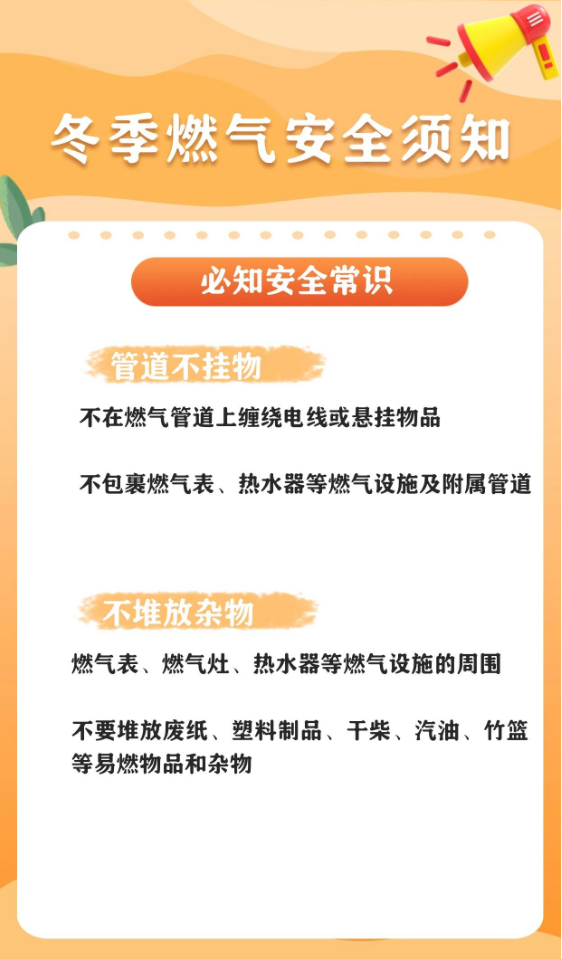 冬季燃气安全须知

必知安全常识

管道不挂物

不在燃气管道上缠绕电线或悬挂物品

不包裹燃气表、热水器等燃气设施及附属管道

不堆放杂物

燃气表、燃气灶、热水器等燃气设施的周围

不要堆放废纸、塑料制品、干柴、汽油、竹篮等易燃物品和杂物